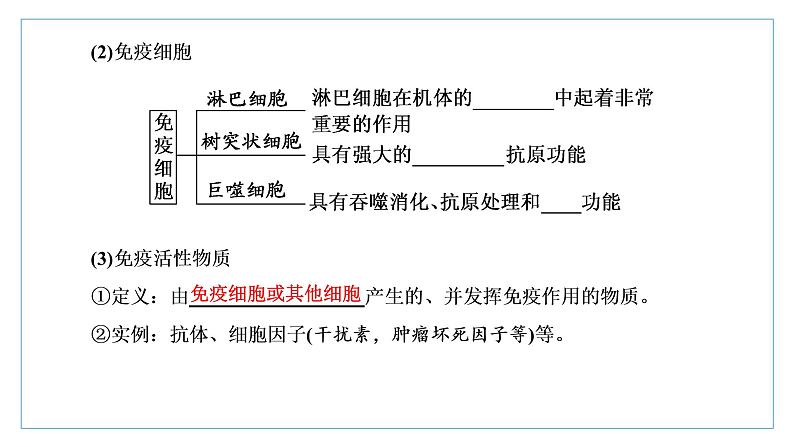 (2)免疫细胞

免疫细胞

淋巴细胞 淋巴细胞在机体的________中起着非常重要的作用

树突状细胞 具有强大的________抗原功能

巨噬细胞 具有吞噬消化、抗原处理和____功能

(3)免疫活性物质

①定义：由免疫细胞或其他细胞产生的、并发挥免疫作用的物质。

②实例：抗体、细胞因子(干扰素，肿瘤坏死因子等)等。